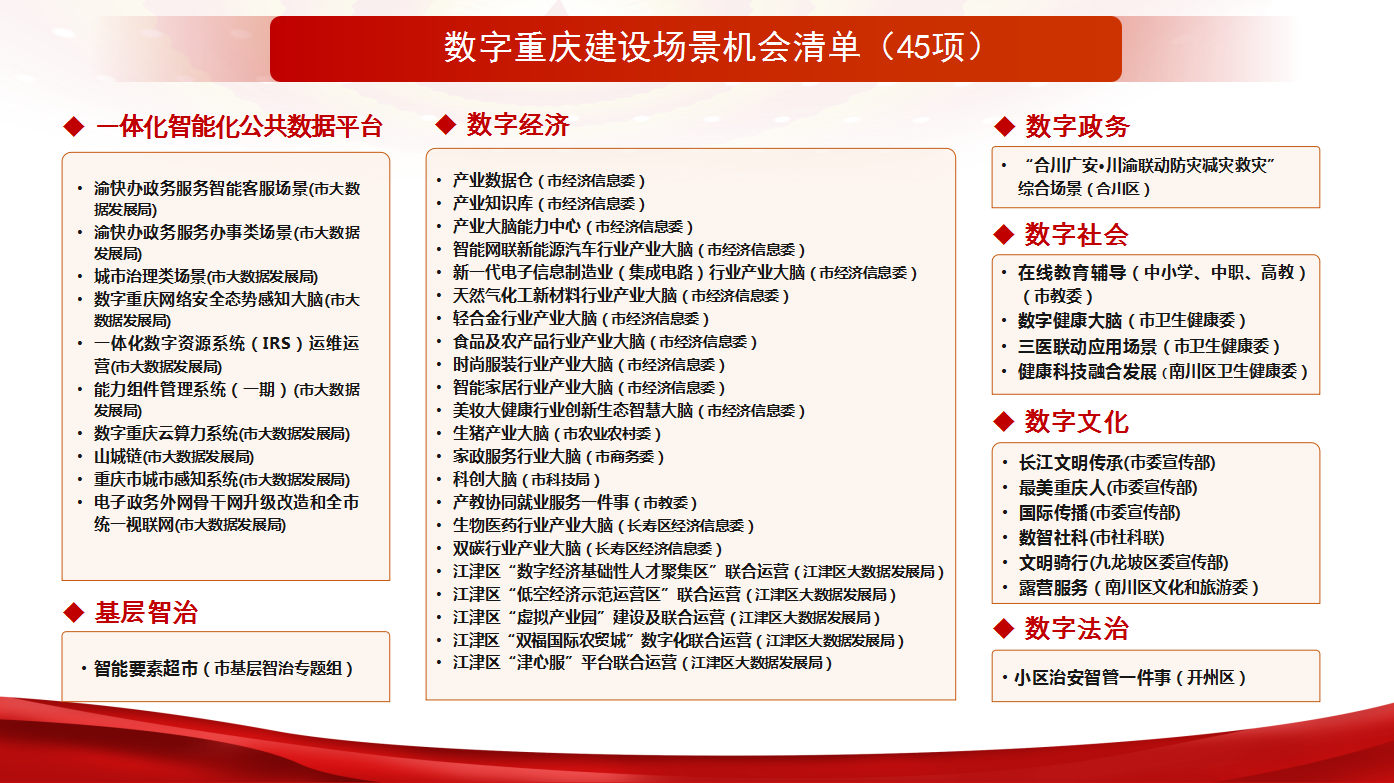 数字重庆建设场景机会清单（45项）

◆ 一体化智能化公共数据平台

• 渝快办政务服务智能客服场景(市大数据发展局)
• 渝快办政务服务办事类场景(市大数据发展局)
• 城市治理类场景(市大数据发展局)
• 数字重庆网络安全态势感知大脑(市大数据发展局)
• 一体化数字资源系统（IRS）运维运营(市大数据发展局)
• 能力组件管理系统（一期）(市大数据发展局)
• 数字重庆云算力系统(市大数据发展局)
• 山城链(市大数据发展局)
• 重庆市城市感知系统(市大数据发展局)
• 电子政务外网骨干网升级改造和全市统一视联网(市大数据发展局)

◆ 基层智治

• 智能要素超市（市基层智治专题组）

◆ 数字经济

• 产业数据仓（市经济信息委）
• 产业知识库（市经济信息委）
• 产业大脑能力中心（市经济信息委）
• 智能网联新能源汽车行业产业大脑（市经济信息委）
• 新一代电子信息制造业（集成电路）行业产业大脑（市经济信息委）
• 天然气化工新材料行业产业大脑（市经济信息委）
• 轻合金行业产业大脑（市经济信息委）
• 食品及农产品行业产业大脑（市经济信息委）
• 时尚服装行业产业大脑（市经济信息委）
• 智能家居行业产业大脑（市经济信息委）
• 美妆大健康行业创新生态智慧大脑（市经济信息委）
• 生猪产业大脑（市农业农村委）
• 家政服务行业大脑（市商务委）
• 科创大脑（市科技局）
• 产教协同就业服务一件事（市教委）
• 生物医药行业产业大脑（长寿区经济信息委）
• 双碳行业产业大脑（长寿区经济信息委）
• 江津区“数字经济基础性人才聚集区”联合运营（江津区大数据发展局）
• 江津区“低空经济示范运营区”联合运营（江津区大数据发展局）
• 江津区“虚拟产业园”建设及联合运营（江津区大数据发展局）
• 江津区“双福国际农贸城”数字化联合运营（江津区大数据发展局）
• 江津区“津心服”平台联合运营（江津区大数据发展局）

◆ 数字政务

• “合川广安•川渝联动防灾减灾救灾”综合场景（合川区）

◆ 数字社会

• 在线教育辅导（中小学、中职、高教）（市教委）
• 数字健康大脑（市卫生健康委）
• 三医联动应用场景（市卫生健康委）
• 健康科技融合发展（南川区卫生健康委）

◆ 数字文化

• 长江文明传承(市委宣传部)
• 最美重庆人(市委宣传部)
• 国际传播(市委宣传部)
• 数智社科(市社科联)
• 文明骑行(九龙坡区委宣传部)
• 露营服务（南川区文化和旅游委）

◆ 数字法治

• 小区治安智管一件事（开州区）